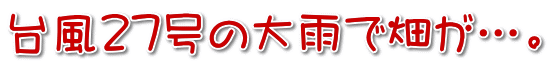 台風27号の大雨で畑が…。